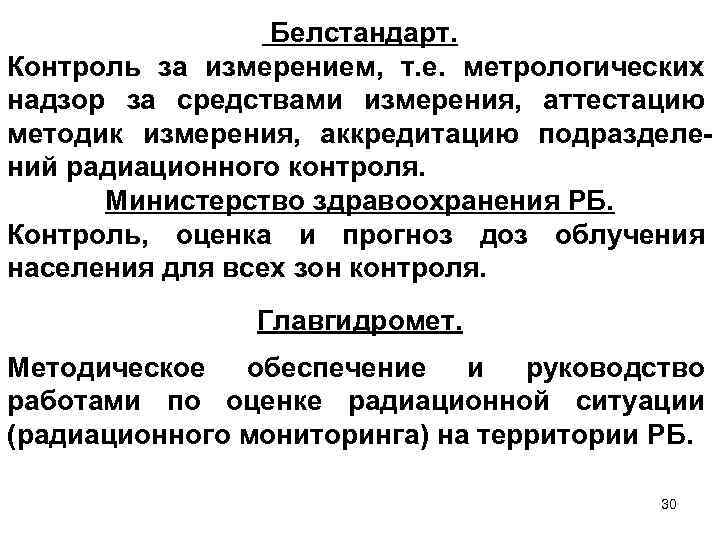 Белстандарт.
Контроль за измерением, т.е. метрологических надзор за средствами измерения, аттестацию методик измерения, аккредитацию подразделений радиационного контроля.

Министерство здравоохранения РБ.
Контроль, оценка и прогноз доз облучения населения для всех зон контроля.

Главгидромет.

Методическое обеспечение и руководство работами по оценке радиационной ситуации (радиационного мониторинга) на территории РБ.

30